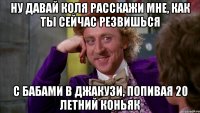 НУ ДАВАЙ КОЛЯ РАССКАЖИ МНЕ, КАК ТЫ СЕЙЧАС РЕЗВИШЬСЯ

С БАБАМИ В ДЖАКУЗИ, ПОПИВАЯ 20 ЛЕТНИЙ КОНЬЯК